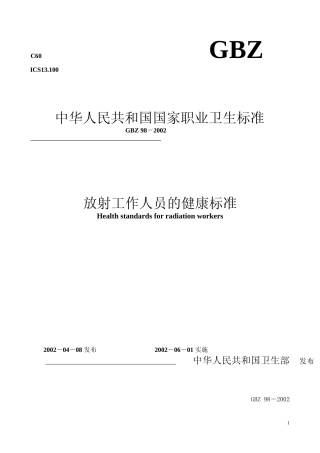 C60

ICS13.100

GBZ

中华人民共和国国家职业卫生标准

GBZ 98－2002

放射工作人员的健康标准

Health standards for radiation workers

2002－04－08 发布　　2002－06－01 实施

中华人民共和国卫生部　发布

GBZ 98－2002

1